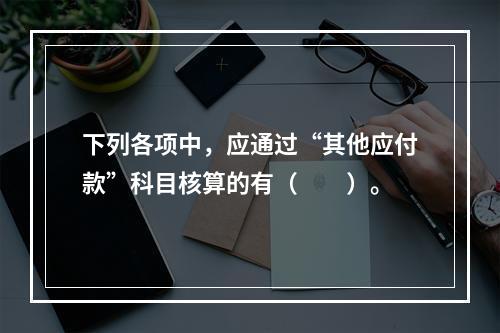 下列各项中，应通过“其他应付款”科目核算的有（　　）。